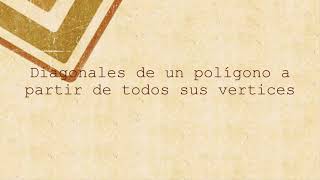 Diagonales de un polígono a partir de todos sus vertices